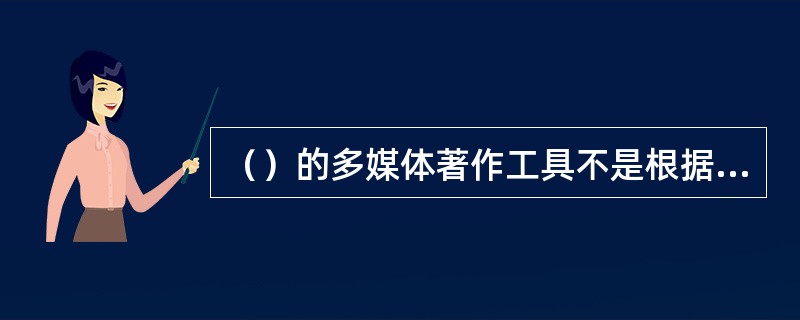 （）的多媒体著作工具不是根据...